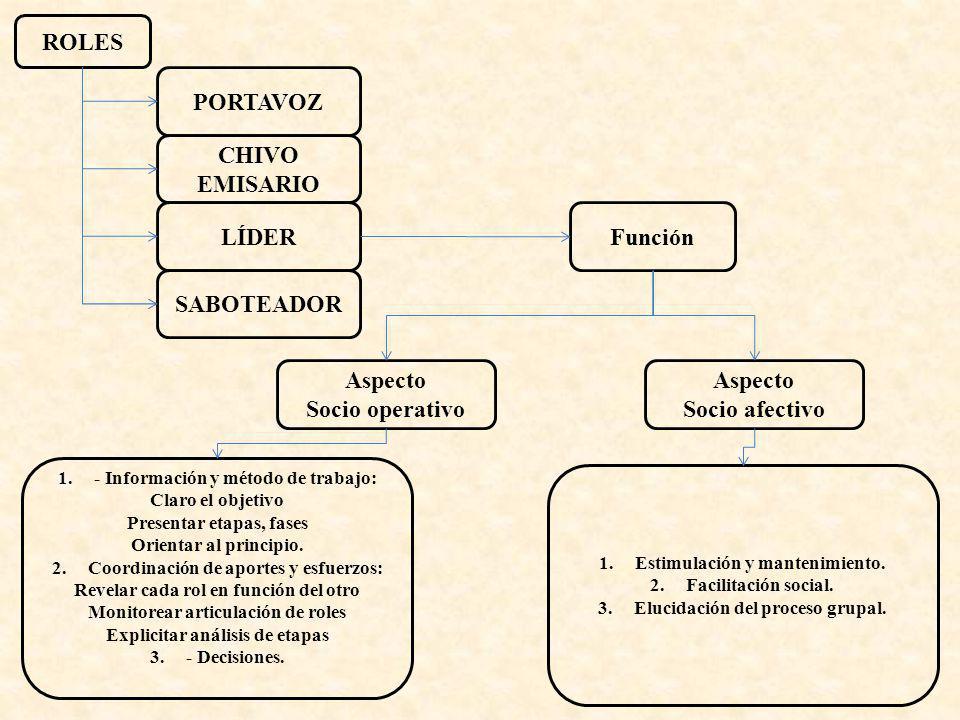 ROLES

PORTAVOZ

CHIVO EMISARIO

LÍDER

SABOTEADOR

Función

Aspecto
Socio operativo

Aspecto
Socio afectivo

1. - Información y método de trabajo:
Claro el objetivo
Presentar etapas, fases
Orientar al principio.
2. Coordinación de aportes y esfuerzos:
Revelar cada rol en función del otro
Monitorear articulación de roles
Explicitar análisis de etapas
3. - Decisiones.

1. Estimulación y mantenimiento.
2. Facilitación social.
3. Elucidación del proceso grupal.